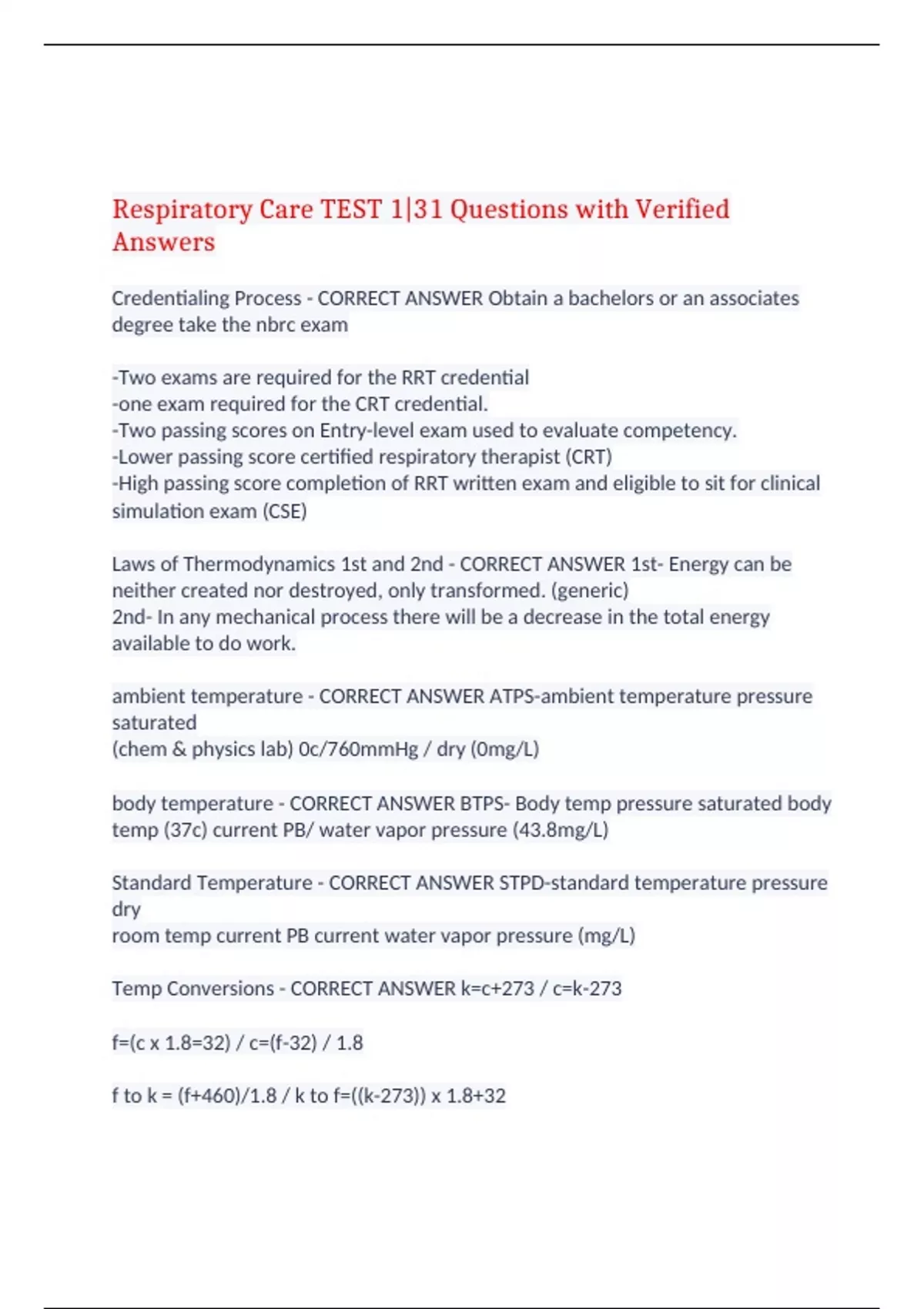 Respiratory Care TEST 1|31 Questions with Verified Answers

Credentialing Process - CORRECT ANSWER Obtain a bachelors or an associates degree take the nbrc exam

-Two exams are required for the RRT credential
-one exam required for the CRT credential.
-Two passing scores on Entry-level exam used to evaluate competency.
-Lower passing score certified respiratory therapist (CRT)
-High passing score completion of RRT written exam and eligible to sit for clinical simulation exam (CSE)

Laws of Thermodynamics 1st and 2nd - CORRECT ANSWER 1st- Energy can be neither created nor destroyed, only transformed. (generic)
2nd- In any mechanical process there will be a decrease in the total energy available to do work.

ambient temperature - CORRECT ANSWER ATPS-ambient temperature pressure saturated
(chem & physics lab) 0c/760mmHg / dry (0mg/L)

body temperature - CORRECT ANSWER BTPS- Body temp pressure saturated body temp (37c) current PB/ water vapor pressure (43.8mg/L)

Standard Temperature - CORRECT ANSWER STPD-standard temperature pressure dry
room temp current PB current water vapor pressure (mg/L)

Temp Conversions - CORRECT ANSWER k=c+273 / c=k-273

f=(c x 1.8=32) / c=(f-32) / 1.8

f to k = (f+460)/1.8 / k to f=((k-273)) x 1.8+32